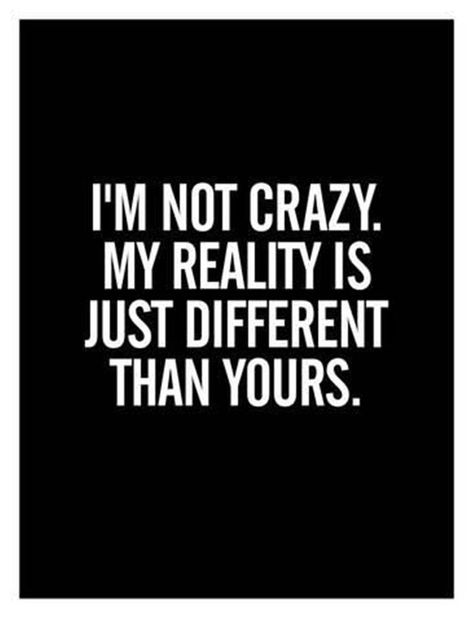 I'M NOT CRAZY. MY REALITY IS JUST DIFFERENT THAN YOURS.